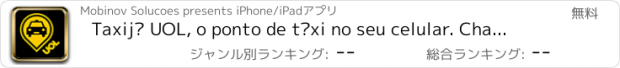 UOL

Mobinov Solucoes presents iPhone/iPadアプリ

無料

Taxij? UOL, o ponto de t?xi no seu celular. Cha...

ジャンル別ランキング: --

総合ランキング: --